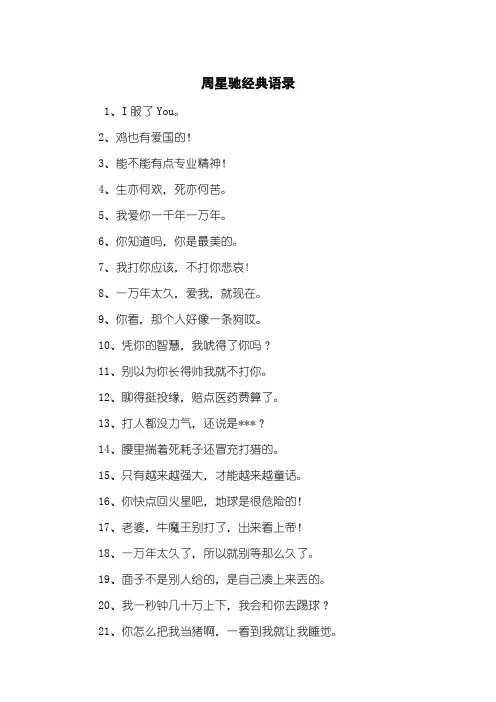 周星驰经典语录

1、I 服了 You。

2、鸡也有爱国的！

3、能不能有点专业精神！

4、生亦何欢，死亦何苦。

5、我爱你一千年一万年。

6、你知道吗，你是最美的。

7、我打你应该，不打你悲哀！

8、一万年太久，爱我，就现在。

9、你看，那个人好像一条狗哎。

10、凭你的智慧，我唬得了你吗？

11、别以为你长得帅我就不打你。

12、聊得挺投缘，赔点医药费算了。

13、打人都没力气，还说是***？

14、腰里揣着死耗子还冒充打猎的。

15、只有越来越强大，才能越来越童话。

16、你快点回火星吧，地球是很危险的！

17、老婆，牛魔王别打了，出来看上帝！

18、一万年太久了，所以就别等那么久了。

19、面子不是别人给的，是自己凑上来丢的。

20、我一秒钟几十万上下，我会和你去踢球？

21、你怎么把我当猪啊，一看到我就让我睡觉。